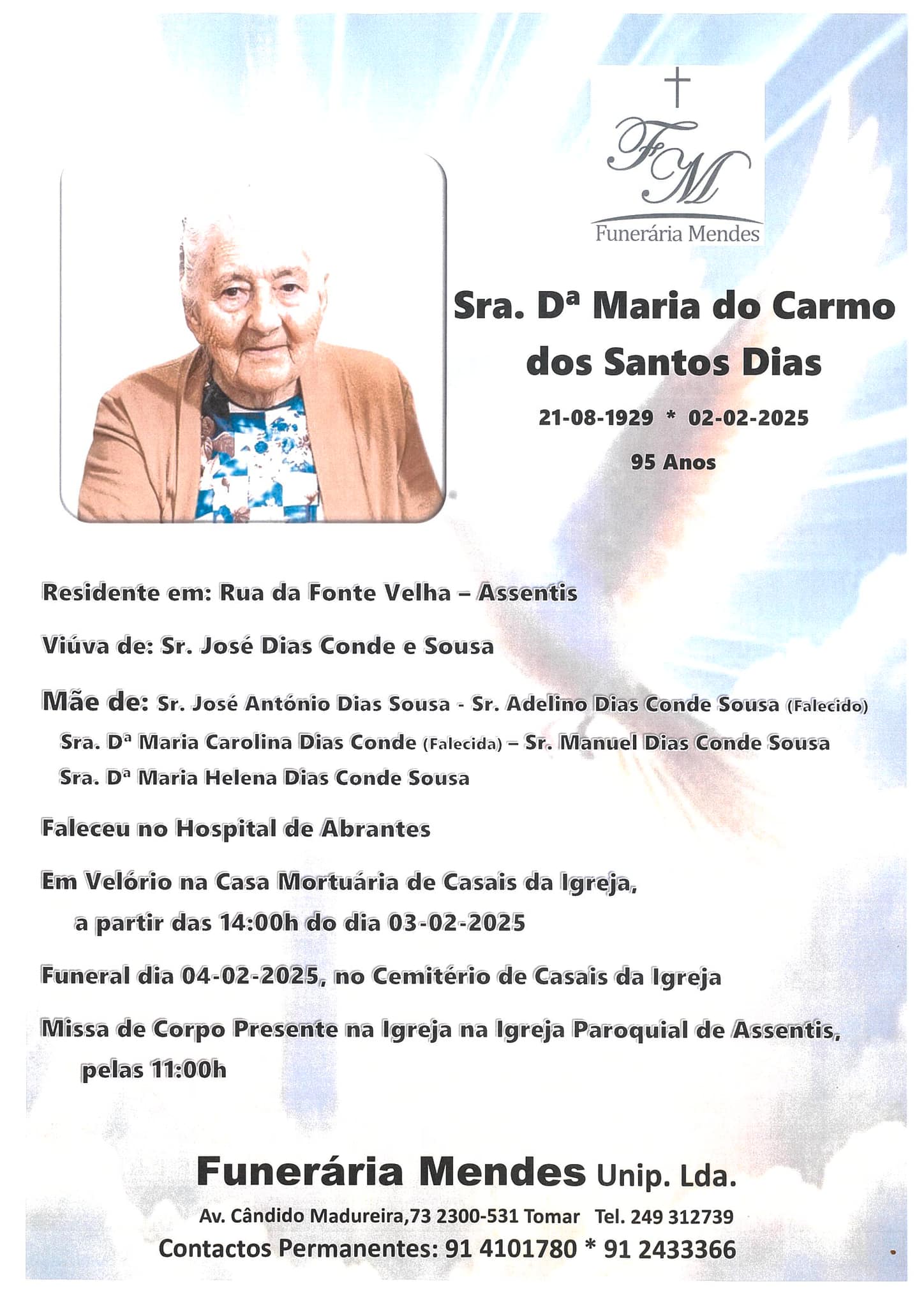 FM
Funerária Mendes

Sra. Dª Maria do Carmo dos Santos Dias

21-08-1929 * 02-02-2025

95 Anos

Residente em: Rua da Fonte Velha – Assentis

Viúva de: Sr. José Dias Conde e Sousa

Mãe de: Sr. José António Dias Sousa - Sr. Adelino Dias Conde Sousa (Falecido)
Sra. Dª Maria Carolina Dias Conde (Falecida) – Sr. Manuel Dias Conde Sousa
Sra. Dª Maria Helena Dias Conde Sousa

Faleceu no Hospital de Abrantes

Em Velório na Casa Mortuária de Casais da Igreja, a partir das 14:00h do dia 03-02-2025

Funeral dia 04-02-2025, no Cemitério de Casais da Igreja

Missa de Corpo Presente na Igreja na Igreja Paroquial de Assentis, pelas 11:00h

Funerária Mendes Unip. Lda.

Av. Cândido Madureira,73 2300-531 Tomar Tel. 249 312739

Contactos Permanentes: 91 4101780 * 91 2433366